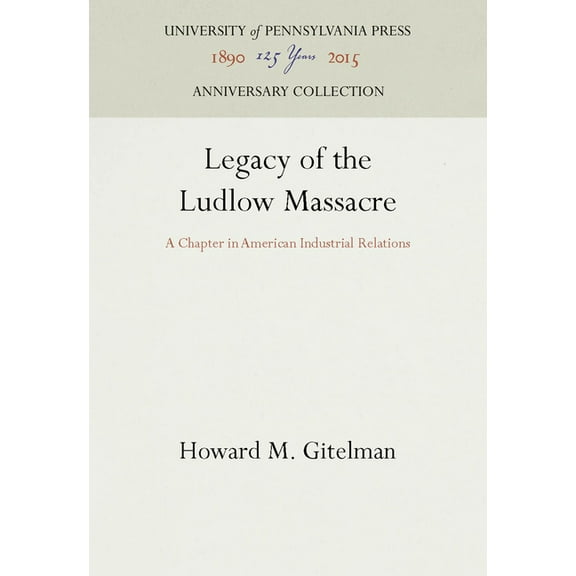 UNIVERSITY of PENNSYLVANIA PRESS
1890 125 Years 2015
ANNIVERSARY COLLECTION

Legacy of the Ludlow Massacre

A Chapter in American Industrial Relations

Howard M. Gitelman